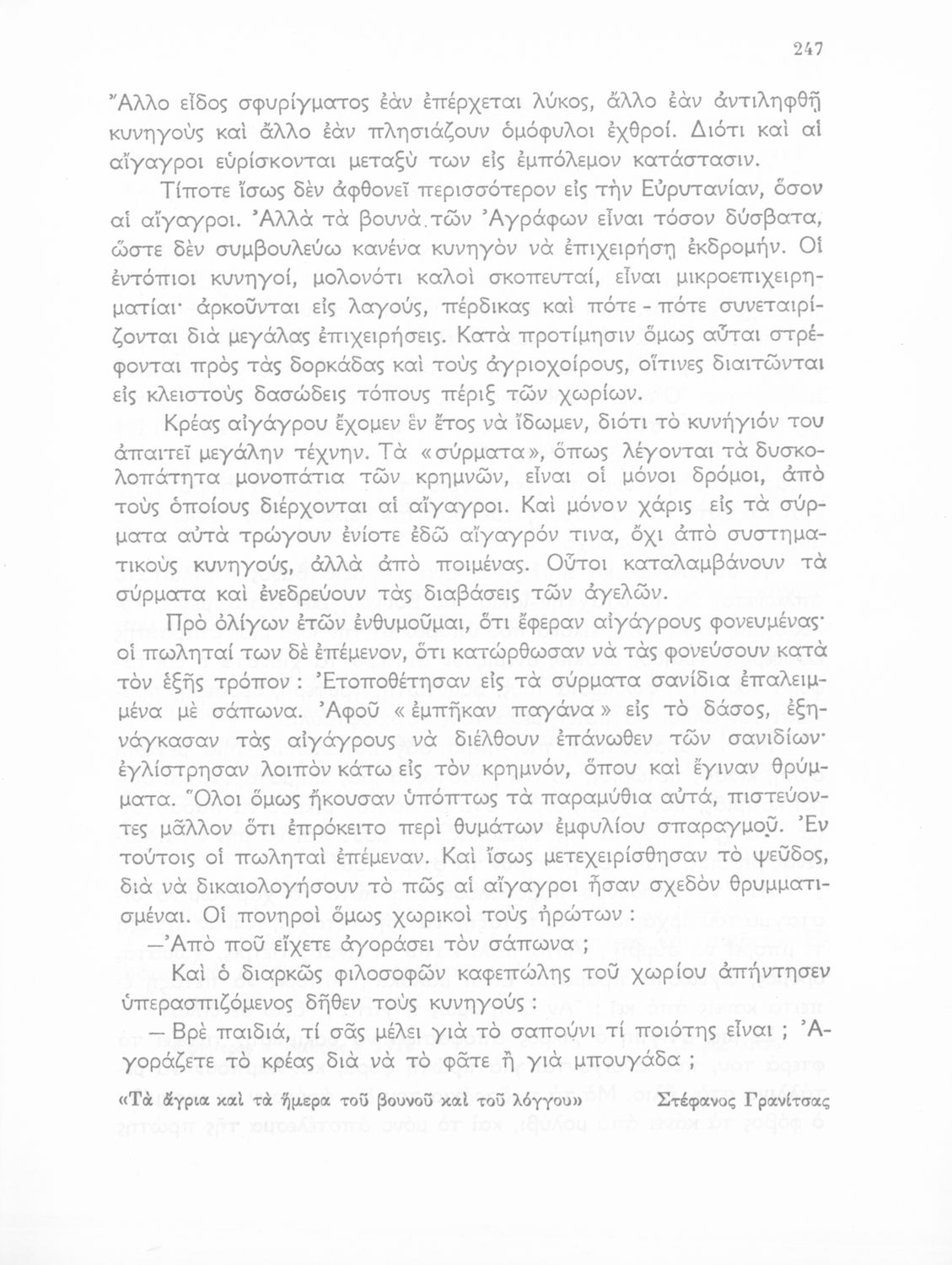 247

Ἄλλο εἶδος σφυρίγματος ἐὰν ἐπέρχεται λύκος, ἄλλο ἐὰν ἀντιληφθῇ κυνηγοὺς καὶ ἄλλο ἐὰν πλησιάζουν ὁμόφυλοι ἐχθροί. Διότι καὶ αἱ αἴγαγροι εὑρίσκονται μεταξὺ των εἰς ἐμπόλεμον κατάστασιν.

Τίποτε ἴσως δὲν ἀφθονεῖ περισσότερον εἰς τὴν Εὐρυτανίαν, ὅσον αἱ αἴγαγροι. Ἀλλὰ τὰ βουνὰ τῶν Ἀγράφων εἶναι τόσον δύσβατα, ὥστε δὲν συμβουλεύω κανένα κυνηγὸν νὰ ἐπιχειρήσῃ ἐκδρομήν. Οἱ ἐντόπιοι κυνηγοί, μολονότι καλοὶ σκοπευταί, εἶναι μικροεπιχειρηματίαι· ἀρκοῦνται εἰς λαγούς, πέρδικας καὶ πότε - πότε συνεταιρίζονται διὰ μεγάλας ἐπιχειρήσεις. Κατὰ προτίμησιν ὅμως αὗται στρέφονται πρὸς τὰς δορκάδας καὶ τοὺς ἀγριοχοίρους, οἵτινες διαιτῶνται εἰς κλειστοὺς δασώδεις τόπους πέριξ τῶν χωρίων.

Κρέας αἰγάγρου ἔχομεν ἓν ἔτος νὰ ἴδωμεν, διότι τὸ κυνήγιόν του ἀπαιτεῖ μεγάλην τέχνην. Τὰ «σύρματα», ὅπως λέγονται τὰ δυσκολοπάτητα μονοπάτια τῶν κρημνῶν, εἶναι οἱ μόνοι δρόμοι, ἀπὸ τοὺς ὁποίους διέρχονται αἱ αἴγαγροι. Καὶ μόνον χάρις εἰς τὰ σύρματα αὐτὰ τρώγουν ἐνίοτε ἐδῶ αἴγαγρόν τινα, ὄχι ἀπὸ συστηματικοὺς κυνηγούς, ἀλλὰ ἀπὸ ποιμένας. Οὗτοι καταλαμβάνουν τὰ σύρματα καὶ ἐνεδρεύουν τὰς διαβάσεις τῶν ἀγελῶν.

Πρὸ ὀλίγων ἐτῶν ἐνθυμοῦμαι, ὅτι ἔφεραν αἰγάγρους φονευμένας· οἱ πωληταί των δὲ ἐπέμενον, ὅτι κατώρθωσαν νὰ τὰς φονεύσουν κατὰ τὸν ἑξῆς τρόπον : Ἐτοποθέτησαν εἰς τὰ σύρματα σανίδια ἐπαλειμμένα μὲ σάπωνα. Ἀφοῦ «ἐμπῆκαν παγάνα» εἰς τὸ δάσος, ἐξηνάγκασαν τὰς αἰγάγρους νὰ διέλθουν ἐπάνωθεν τῶν σανιδίων· ἐγλίστρησαν λοιπὸν κάτω εἰς τὸν κρημνόν, ὅπου καὶ ἔγιναν θρύμματα. Ὅλοι ὅμως ἤκουσαν ὑπόπτως τὰ παραμύθια αὐτά, πιστεύοντες μᾶλλον ὅτι ἐπρόκειτο περὶ θυμάτων ἐμφυλίου σπαραγμοῦ. Ἐν τούτοις οἱ πωληταὶ ἐπέμεναν. Καὶ ἴσως μετεχειρίσθησαν τὸ ψεῦδος, διὰ νὰ δικαιολογήσουν τὸ πῶς αἱ αἴγαγροι ἦσαν σχεδὸν θρυμματισμέναι. Οἱ πονηροὶ ὅμως χωρικοὶ τοὺς ἠρώτων :

—Ἀπὸ ποῦ εἴχετε ἀγοράσει τὸν σάπωνα ;

Καὶ ὁ διαρκῶς φιλοσοφῶν καφεπώλης τοῦ χωρίου ἀπήντησεν ὑπερασπιζόμενος δῆθεν τοὺς κυνηγούς :

— Βρὲ παιδιά, τί σᾶς μέλει γιὰ τὸ σαπούνι τί ποιότης εἶναι ; Ἀγοράζετε τὸ κρέας διὰ νὰ τὸ φᾶτε ἢ γιὰ μπουγάδα ;

«Τὰ ἄγρια καὶ τὰ ἥμερα τοῦ βουνοῦ καὶ τοῦ λόγγου» Στέφανος Γρανίτσας